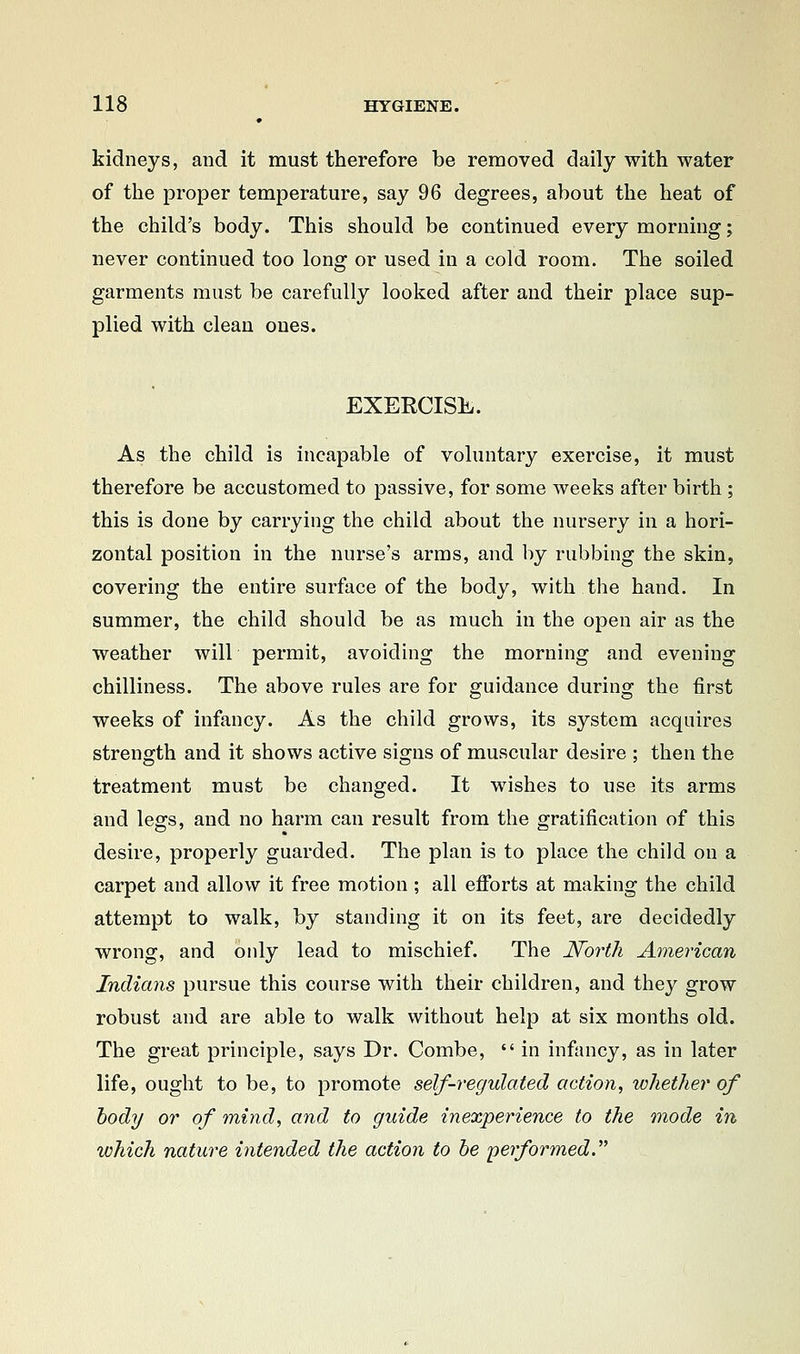 118 HYGIENE.

kidneys, and it must therefore be removed daily with water of the proper temperature, say 96 degrees, about the heat of the child's body. This should be continued every morning; never continued too long or used in a cold room. The soiled garments must be carefully looked after and their place supplied with clean ones.

EXERCISE.

As the child is incapable of voluntary exercise, it must therefore be accustomed to passive, for some weeks after birth; this is done by carrying the child about the nursery in a horizontal position in the nurse's arms, and by rubbing the skin, covering the entire surface of the body, with the hand. In summer, the child should be as much in the open air as the weather will permit, avoiding the morning and evening chilliness. The above rules are for guidance during the first weeks of infancy. As the child grows, its system acquires strength and it shows active signs of muscular desire; then the treatment must be changed. It wishes to use its arms and legs, and no harm can result from the gratification of this desire, properly guarded. The plan is to place the child on a carpet and allow it free motion; all efforts at making the child attempt to walk, by standing it on its feet, are decidedly wrong, and only lead to mischief. The North American Indians pursue this course with their children, and they grow robust and are able to walk without help at six months old. The great principle, says Dr. Combe, "in infancy, as in later life, ought to be, to promote self-regulated action, whether of body or of mind, and to guide inexperience to the mode in which nature intended the action to be performed."